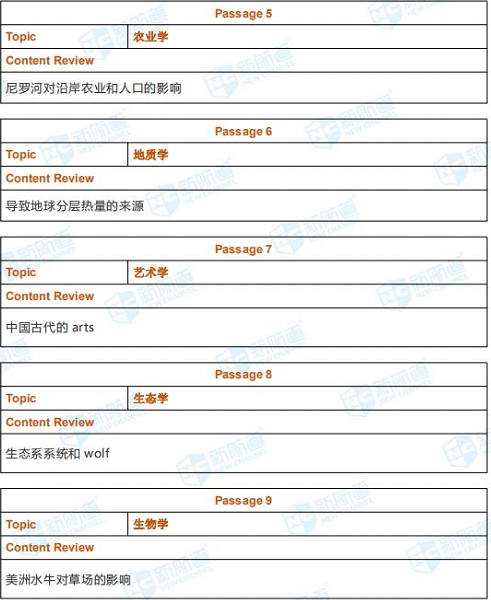 | Passage 5 | |
|---|---|
| Topic | 农业学 |
| Content Review | |
| 尼罗河对沿岸农业和人口的影响 | |

| Passage 6 | |
|---|---|
| Topic | 地质学 |
| Content Review | |
| 导致地球分层热量的来源 | |

| Passage 7 | |
|---|---|
| Topic | 艺术学 |
| Content Review | |
| 中国古代的 arts | |

| Passage 8 | |
|---|---|
| Topic | 生态学 |
| Content Review | |
| 生态系系统和 wolf | |

| Passage 9 | |
|---|---|
| Topic | 生物学 |
| Content Review | |
| 美洲水牛对草场的影响 | |

新航道 NEW CHANNEL